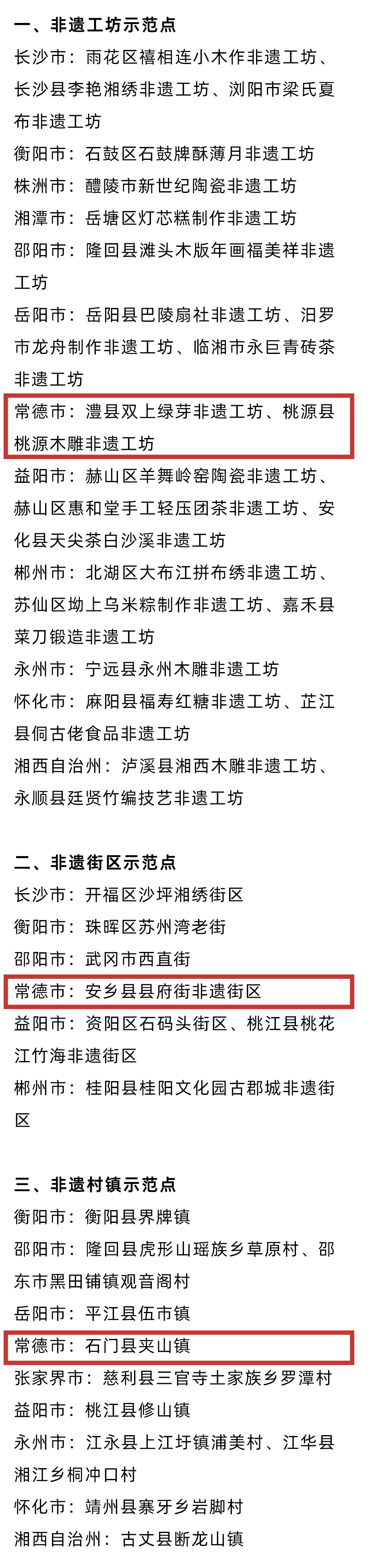 一、非遗工坊示范点

长沙市：雨花区禧相连小木作非遗工坊、长沙县李艳湘绣非遗工坊、浏阳市梁氏夏布非遗工坊

衡阳市：石鼓区石鼓牌酥薄月非遗工坊

株洲市：醴陵市新世纪陶瓷非遗工坊

湘潭市：岳塘区灯芯糕制作非遗工坊

邵阳市：隆回县滩头木版年画福美祥非遗工坊

岳阳市：岳阳县巴陵扇社非遗工坊、汨罗市龙舟制作非遗工坊、临湘市永巨青砖茶非遗工坊

常德市：澧县双上绿芽非遗工坊、桃源县桃源木雕非遗工坊

益阳市：赫山区羊舞岭窑陶瓷非遗工坊、赫山区惠和堂手工轻压团茶非遗工坊、安化县天尖茶白沙溪非遗工坊

郴州市：北湖区大布江拼布绣非遗工坊、苏仙区坳上乌米粽制作非遗工坊、嘉禾县菜刀锻造非遗工坊

永州市：宁远县永州木雕非遗工坊

怀化市：麻阳县福寿红糖非遗工坊、芷江县侗古佬食品非遗工坊

湘西自治州：泸溪县湘西木雕非遗工坊、永顺县廷贤竹编技艺非遗工坊

二、非遗街区示范点

长沙市：开福区沙坪湘绣街区

衡阳市：珠晖区苏州湾老街

邵阳市：武冈市西直街

常德市：安乡县县府街非遗街区

益阳市：资阳区石码头街区、桃江县桃花江竹海非遗街区

郴州市：桂阳县桂阳文化园古郡城非遗街区

三、非遗村镇示范点

衡阳市：衡阳县界牌镇

邵阳市：隆回县虎形山瑶族乡草原村、邵东市黑田铺镇观音阁村

岳阳市：平江县伍市镇

常德市：石门县夹山镇

张家界市：慈利县三官寺土家族乡罗潭村

益阳市：桃江县修山镇

永州市：江永县上江圩镇浦美村、江华县湘江乡桐冲口村

怀化市：靖州县寨牙乡岩脚村

湘西自治州：古丈县断龙山镇